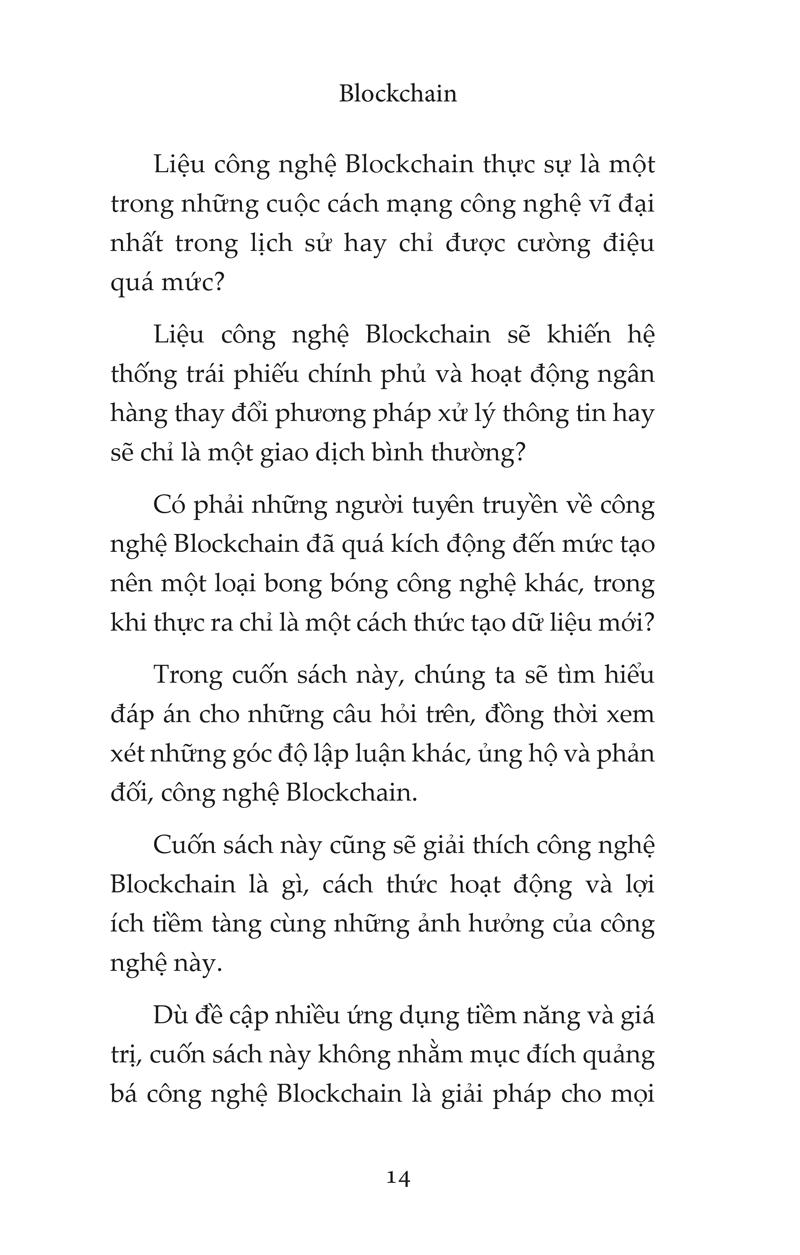 Blockchain

Liệu công nghệ Blockchain thực sự là một trong những cuộc cách mạng công nghệ vĩ đại nhất trong lịch sử hay chỉ được cường điệu quá mức?

Liệu công nghệ Blockchain sẽ khiến hệ thống trái phiếu chính phủ và hoạt động ngân hàng thay đổi phương pháp xử lý thông tin hay sẽ chỉ là một giao dịch bình thường?

Có phải những người tuyên truyền về công nghệ Blockchain đã quá kích động đến mức tạo nên một loại bong bóng công nghệ khác, trong khi thực ra chỉ là một cách thức tạo dữ liệu mới?

Trong cuốn sách này, chúng ta sẽ tìm hiểu đáp án cho những câu hỏi trên, đồng thời xem xét những góc độ lập luận khác, ủng hộ và phản đối, công nghệ Blockchain.

Cuốn sách này cũng sẽ giải thích công nghệ Blockchain là gì, cách thức hoạt động và lợi ích tiềm tàng cùng những ảnh hưởng của công nghệ này.

Dù đề cập nhiều ứng dụng tiềm năng và giá trị, cuốn sách này không nhằm mục đích quảng bá công nghệ Blockchain là giải pháp cho mọi

14